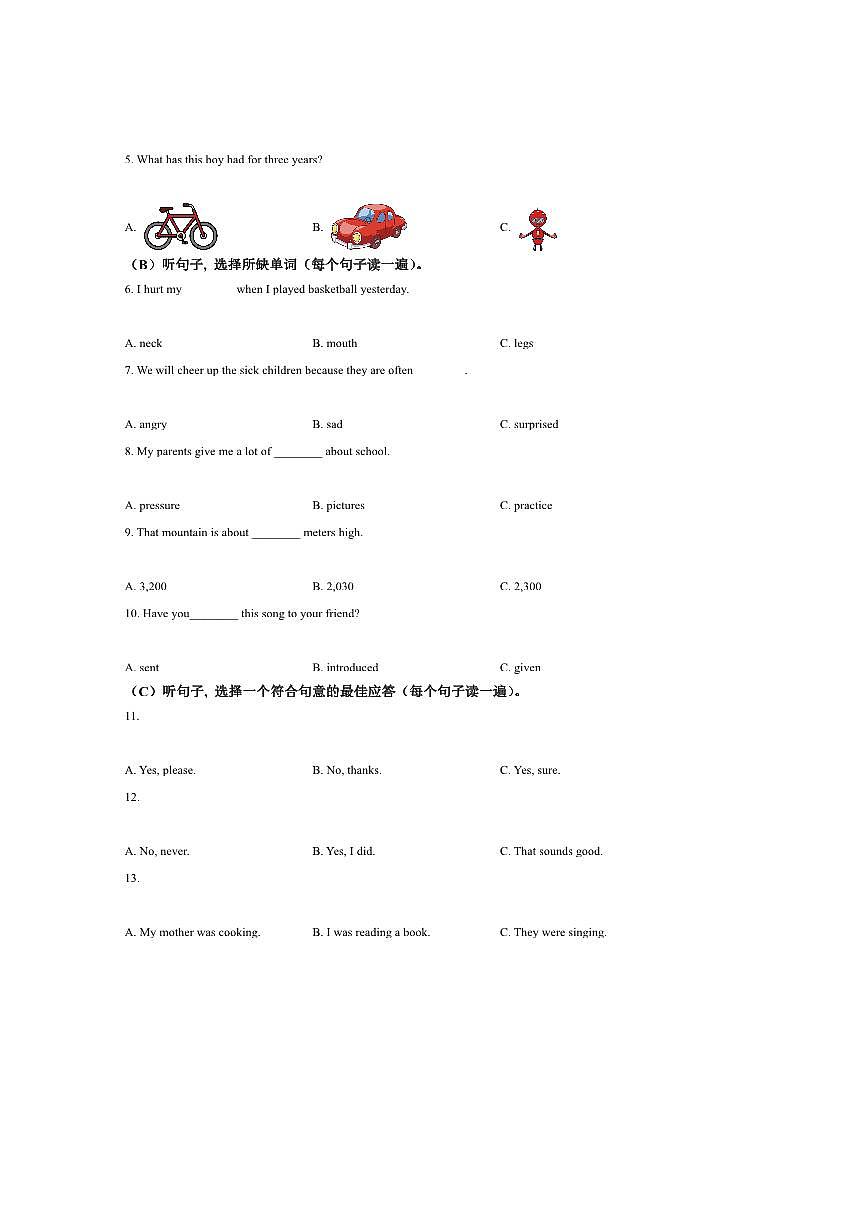 5. What has this boy had for three years?

A.　　B.　　C.

（B）听句子，选择所缺单词（每个句子读一遍）。

6. I hurt my ________ when I played basketball yesterday.

A. neck　　B. mouth　　C. legs

7. We will cheer up the sick children because they are often ________.

A. angry　　B. sad　　C. surprised

8. My parents give me a lot of ________ about school.

A. pressure　　B. pictures　　C. practice

9. That mountain is about ________ meters high.

A. 3,200　　B. 2,030　　C. 2,300

10. Have you________ this song to your friend?

A. sent　　B. introduced　　C. given

（C）听句子，选择一个符合句意的最佳应答（每个句子读一遍）。

11.

A. Yes, please.　　B. No, thanks.　　C. Yes, sure.

12.

A. No, never.　　B. Yes, I did.　　C. That sounds good.

13.

A. My mother was cooking.　　B. I was reading a book.　　C. They were singing.